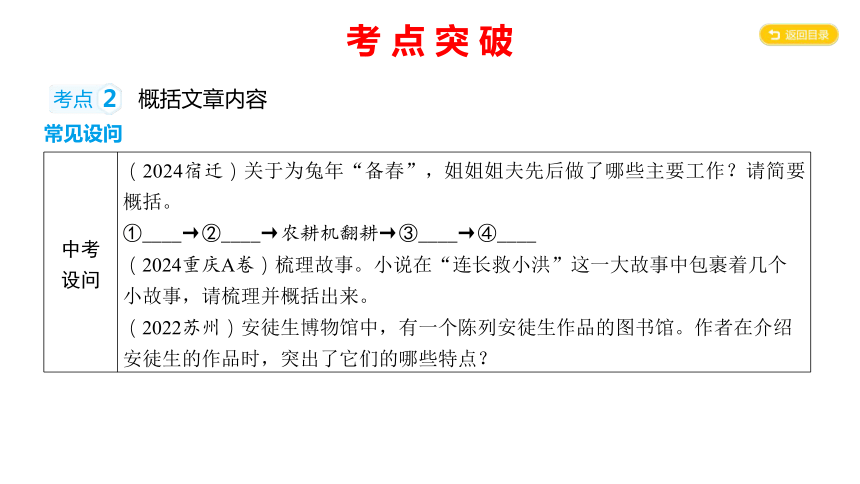 考点突破

返回目录

考点 2 概括文章内容

常见设问

| 中考设问 | （2024宿迁）关于为兔年“备春”，姐姐姐夫先后做了哪些主要工作？请简要概括。<br>①____→②____→农耕机翻耕→③____→④____<br>（2024重庆A卷）梳理故事。小说在“连长救小洪”这一大故事中包裹着几个小故事，请梳理并概括出来。<br>（2022苏州）安徒生博物馆中，有一个陈列安徒生作品的图书馆。作者在介绍安徒生的作品时，突出了它们的哪些特点？ |
|---|---|